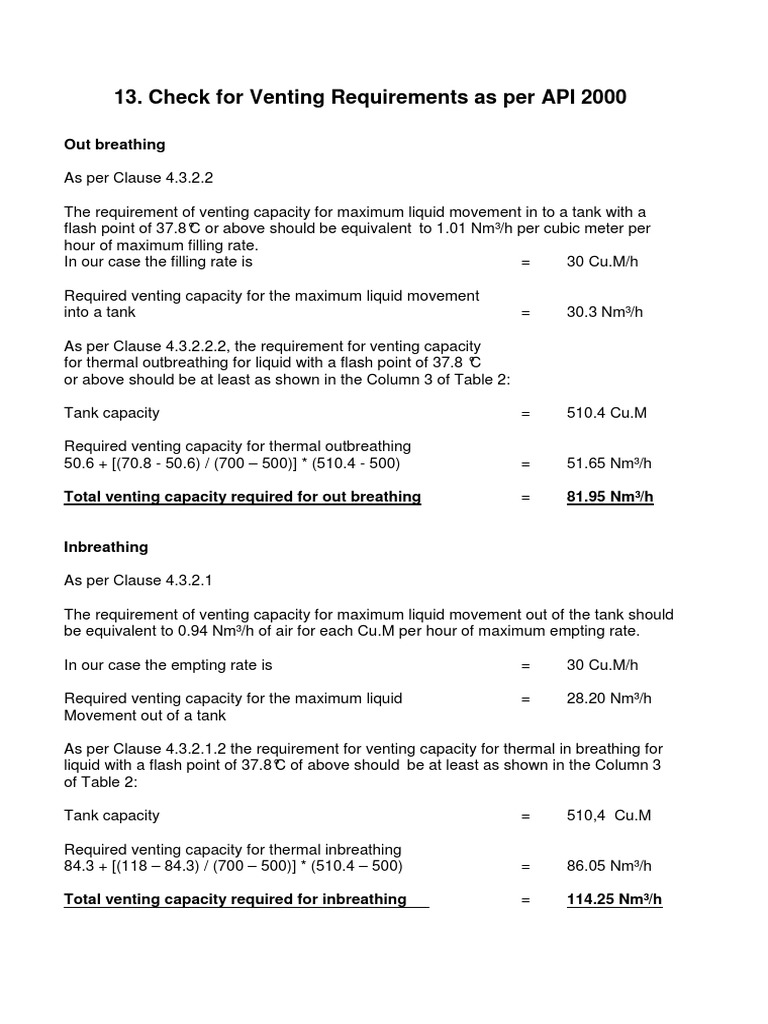 13. Check for Venting Requirements as per API 2000

Out breathing

As per Clause 4.3.2.2

The requirement of venting capacity for maximum liquid movement in to a tank with a flash point of 37.8℃ or above should be equivalent to 1.01 Nm³/h per cubic meter per hour of maximum filling rate.
In our case the filling rate is = 30 Cu.M/h

Required venting capacity for the maximum liquid movement into a tank = 30.3 Nm³/h

As per Clause 4.3.2.2.2, the requirement for venting capacity for thermal outbreathing for liquid with a flash point of 37.8 ℃ or above should be at least as shown in the Column 3 of Table 2:

Tank capacity = 510.4 Cu.M

Required venting capacity for thermal outbreathing
50.6 + [(70.8 - 50.6) / (700 – 500)] * (510.4 - 500) = 51.65 Nm³/h

Total venting capacity required for out breathing = 81.95 Nm³/h

Inbreathing

As per Clause 4.3.2.1

The requirement of venting capacity for maximum liquid movement out of the tank should be equivalent to 0.94 Nm³/h of air for each Cu.M per hour of maximum empting rate.

In our case the empting rate is = 30 Cu.M/h

Required venting capacity for the maximum liquid Movement out of a tank = 28.20 Nm³/h

As per Clause 4.3.2.1.2 the requirement for venting capacity for thermal in breathing for liquid with a flash point of 37.8℃ of above should be at least as shown in the Column 3 of Table 2:

Tank capacity = 510,4 Cu.M

Required venting capacity for thermal inbreathing
84.3 + [(118 – 84.3) / (700 – 500)] * (510.4 – 500) = 86.05 Nm³/h

Total venting capacity required for inbreathing = 114.25 Nm³/h